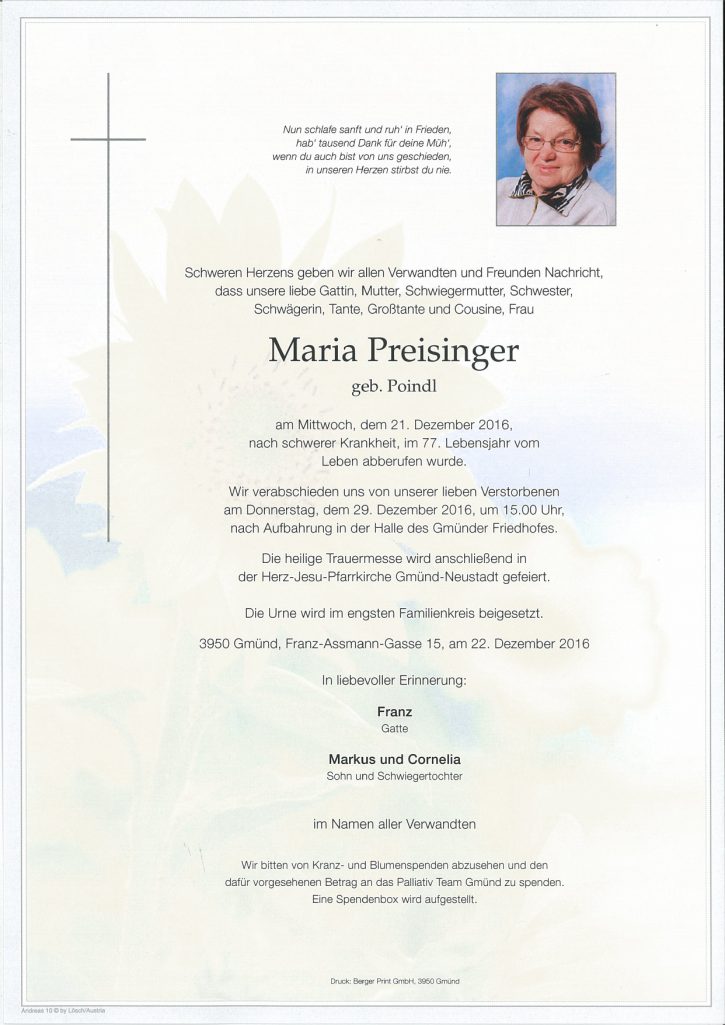 Nun schlafe sanft und ruh' in Frieden,
hab' tausend Dank für deine Müh',
wenn du auch bist von uns geschieden,
in unseren Herzen stirbst du nie.

Schweren Herzens geben wir allen Verwandten und Freunden Nachricht, dass unsere liebe Gattin, Mutter, Schwiegermutter, Schwester, Schwägerin, Tante, Großtante und Cousine, Frau

Maria Preisinger

geb. Poindl

am Mittwoch, dem 21. Dezember 2016, nach schwerer Krankheit, im 77. Lebensjahr vom Leben abberufen wurde.

Wir verabschieden uns von unserer lieben Verstorbenen am Donnerstag, dem 29. Dezember 2016, um 15.00 Uhr, nach Aufbahrung in der Halle des Gmünder Friedhofes.

Die heilige Trauermesse wird anschließend in der Herz-Jesu-Pfarrkirche Gmünd-Neustadt gefeiert.

Die Urne wird im engsten Familienkreis beigesetzt.

3950 Gmünd, Franz-Assmann-Gasse 15, am 22. Dezember 2016

In liebevoller Erinnerung:

Franz
Gatte

Markus und Cornelia
Sohn und Schwiegertochter

im Namen aller Verwandten

Wir bitten von Kranz- und Blumenspenden abzusehen und den dafür vorgesehenen Betrag an das Palliativ Team Gmünd zu spenden. Eine Spendenbox wird aufgestellt.

Druck: Berger Print GmbH, 3950 Gmünd

Andreas 10 © by Lösch/Austria